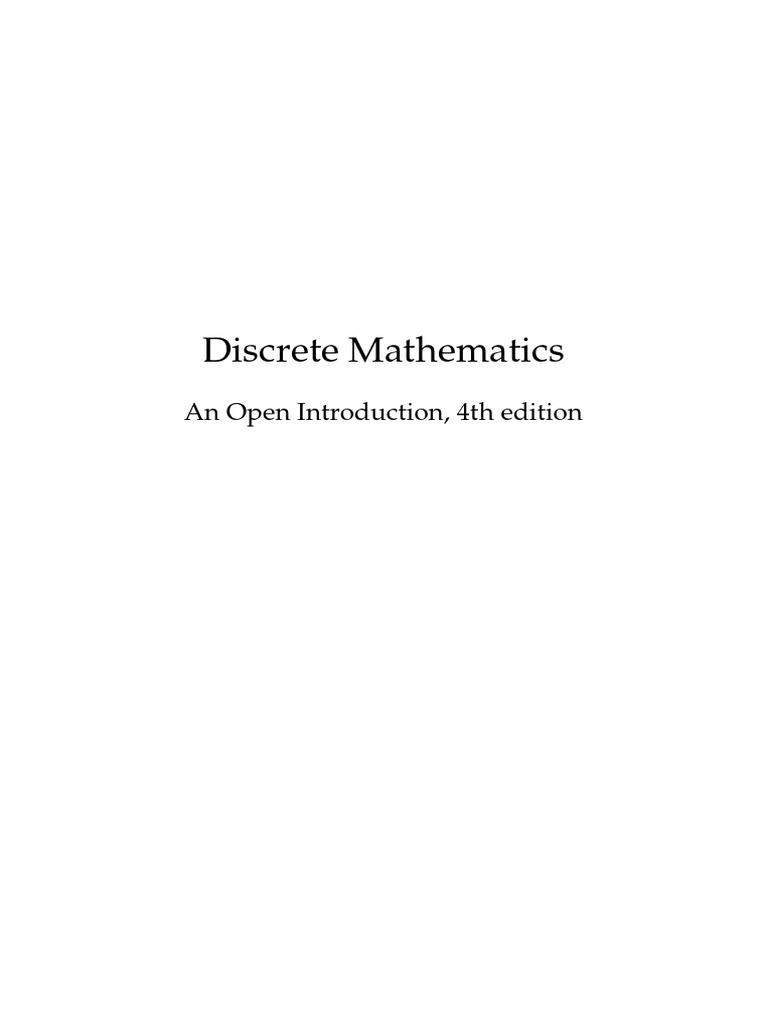 Discrete Mathematics

An Open Introduction, 4th edition